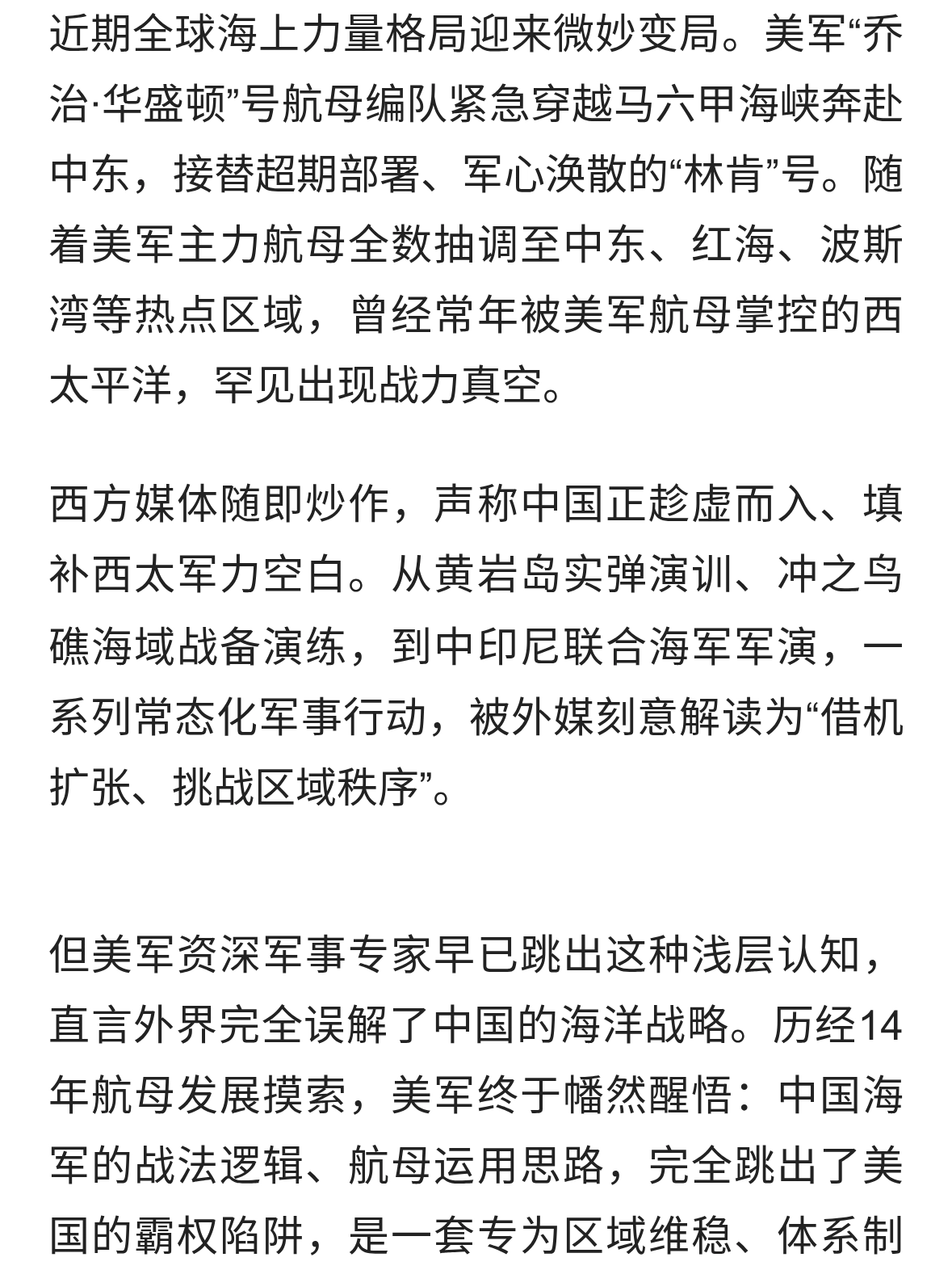 近期全球海上力量格局迎来微妙变局。美军“乔治·华盛顿”号航母编队紧急穿越马六甲海峡奔赴中东，接替超期部署、军心涣散的“林肯”号。随着美军主力航母全数抽调至中东、红海、波斯湾等热点区域，曾经常年被美军航母掌控的西太平洋，罕见出现战力真空。

西方媒体随即炒作，声称中国正趁虚而入、填补西太军力空白。从黄岩岛实弹演训、冲之鸟礁海域战备演练，到中印尼联合海军军演，一系列常态化军事行动，被外媒刻意解读为“借机扩张、挑战区域秩序”。

但美军资深军事专家早已跳出这种浅层认知，直言外界完全误解了中国的海洋战略。历经14年航母发展摸索，美军终于幡然醒悟：中国海军的战法逻辑、航母运用思路，完全跳出了美国的霸权陷阱，是一套专为区域维稳、体系制